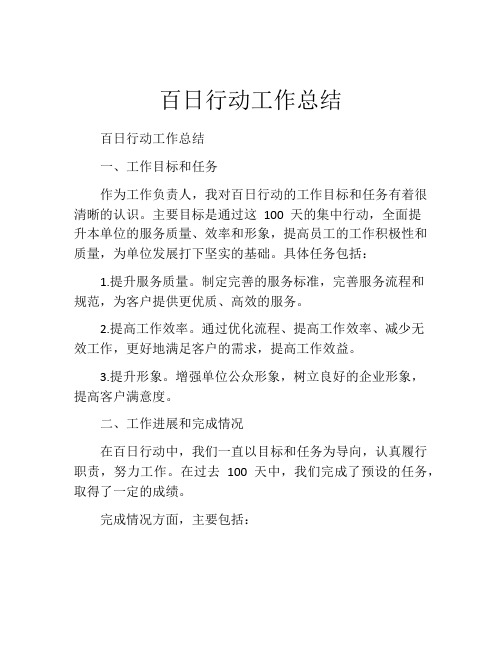 百日行动工作总结

百日行动工作总结

一、工作目标和任务

作为工作负责人，我对百日行动的工作目标和任务有着很清晰的认识。主要目标是通过这 100 天的集中行动，全面提升本单位的服务质量、效率和形象，提高员工的工作积极性和质量，为单位发展打下坚实的基础。具体任务包括：

1.提升服务质量。制定完善的服务标准，完善服务流程和规范，为客户提供更优质、高效的服务。

2.提高工作效率。通过优化流程、提高工作效率、减少无效工作，更好地满足客户的需求，提高工作效益。

3.提升形象。增强单位公众形象，树立良好的企业形象，提高客户满意度。

二、工作进展和完成情况

在百日行动中，我们一直以目标和任务为导向，认真履行职责，努力工作。在过去 100 天中，我们完成了预设的任务，取得了一定的成绩。

完成情况方面，主要包括：